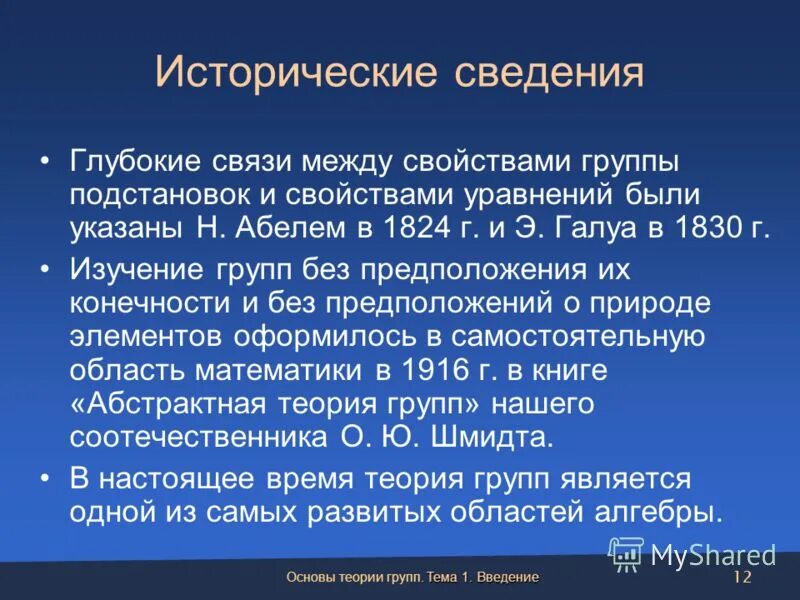 Исторические сведения

• Глубокие связи между свойствами группы подстановок и свойствами уравнений были указаны Н. Абелем в 1824 г. и Э. Галуа в 1830 г.

• Изучение групп без предположения их конечности и без предположений о природе элементов оформилось в самостоятельную область математики в 1916 г. в книге «Абстрактная теория групп» нашего соотечественника О. Ю. Шмидта.

• В настоящее время теория групп является одной из самых развитых областей алгебры.

MyShared

Основы теории групп. Тема 1. Введение

12